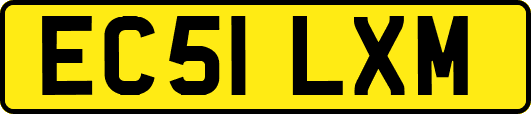 EC51 LXM